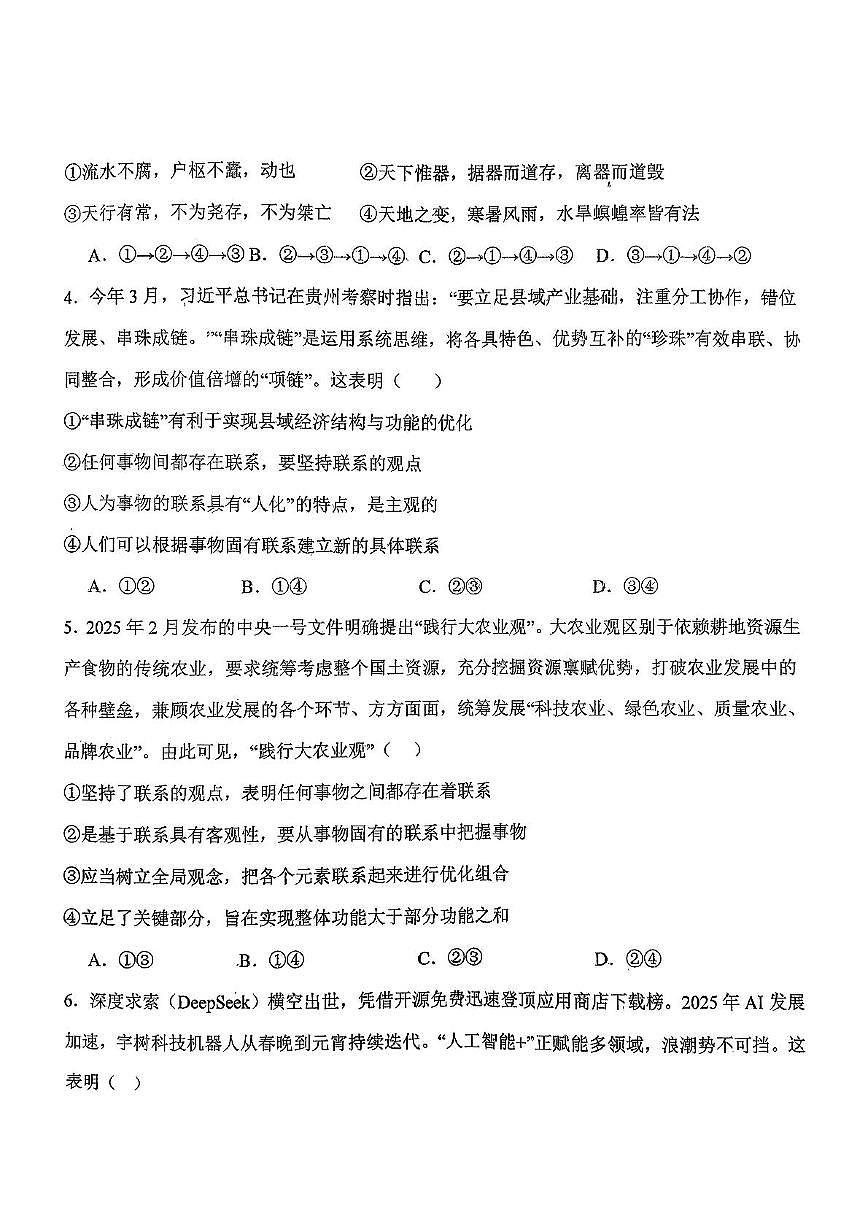 ①流水不腐，户枢不蠹，动也　　②天下惟器，据器而道存，离器而道毁

③天行有常，不为尧存，不为桀亡　　④天地之变，寒暑风雨，水旱螟蝗率皆有法

A．①→②→④→③ B．②→③→①→④ C．②→①→④→③　D．③→①→④→②

4．今年3月，习近平总书记在贵州考察时指出："要立足县域产业基础，注重分工协作，错位发展、串珠成链。""串珠成链"是运用系统思维，将各具特色、优势互补的"珍珠"有效串联、协同整合，形成价值倍增的"项链"。这表明（　　）

①"串珠成链"有利于实现县域经济结构与功能的优化

②任何事物间都存在联系，要坚持联系的观点

③人为事物的联系具有"人化"的特点，是主观的

④人们可以根据事物固有联系建立新的具体联系

A．①②　　B．①④　　C．②③　　D．③④

5．2025年2月发布的中央一号文件明确提出"践行大农业观"。大农业观区别于依赖耕地资源生产食物的传统农业，要求统筹考虑整个国土资源，充分挖掘资源禀赋优势，打破农业发展中的各种壁垒，兼顾农业发展的各个环节、方方面面，统筹发展"科技农业、绿色农业、质量农业、品牌农业"。由此可见，"践行大农业观"（　　）

①坚持了联系的观点，表明任何事物之间都存在着联系

②是基于联系具有客观性，要从事物固有的联系中把握事物

③应当树立全局观念，把各个元素联系起来进行优化组合

④立足了关键部分，旨在实现整体功能大于部分功能之和

A．①③　　B．①④　　C．②③　　D．②④

6．深度求索（DeepSeek）横空出世，凭借开源免费迅速登顶应用商店下载榜。2025年AI发展加速，宇树科技机器人从春晚到元宵持续迭代。"人工智能+"正赋能多领域，浪潮势不可挡。这表明（　）